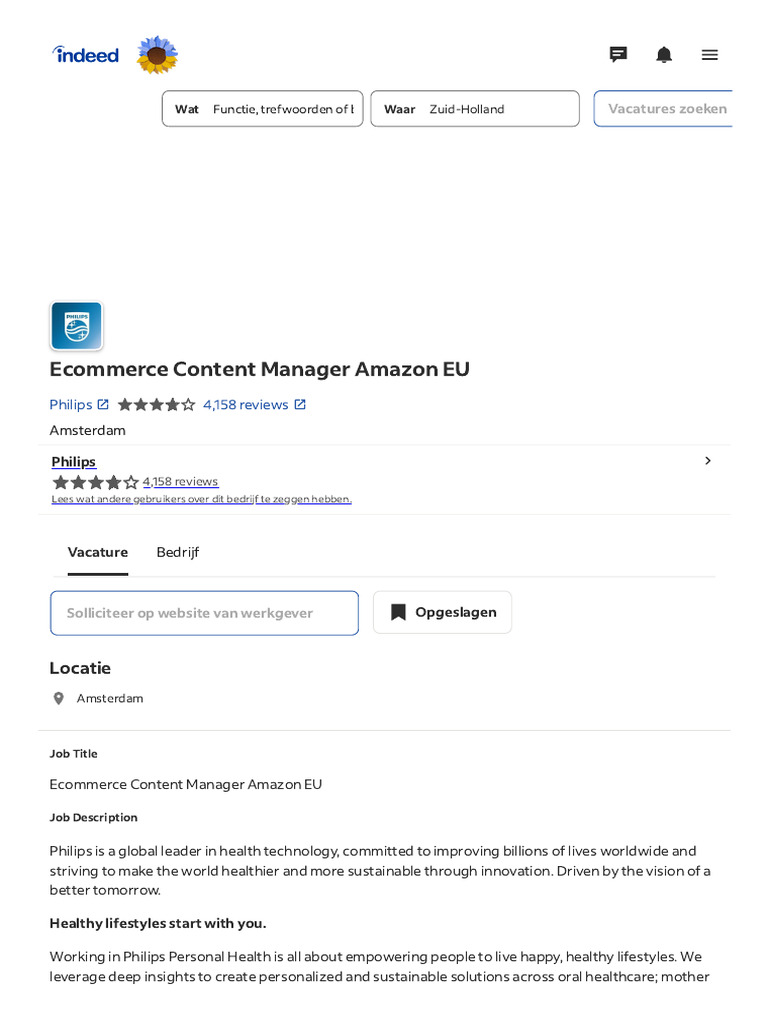 indeed

Wat Functie, trefwoorden of b
Waar Zuid-Holland
Vacatures zoeken

PHILIPS

Ecommerce Content Manager Amazon EU

Philips 4,158 reviews

Amsterdam

Philips
4,158 reviews
Lees wat andere gebruikers over dit bedrijf te zeggen hebben.

Vacature Bedrijf

Solliciteer op website van werkgever
Opgeslagen

Locatie

Amsterdam

Job Title

Ecommerce Content Manager Amazon EU

Job Description

Philips is a global leader in health technology, committed to improving billions of lives worldwide and striving to make the world healthier and more sustainable through innovation. Driven by the vision of a better tomorrow.

Healthy lifestyles start with you.

Working in Philips Personal Health is all about empowering people to live happy, healthy lifestyles. We leverage deep insights to create personalized and sustainable solutions across oral healthcare; mother